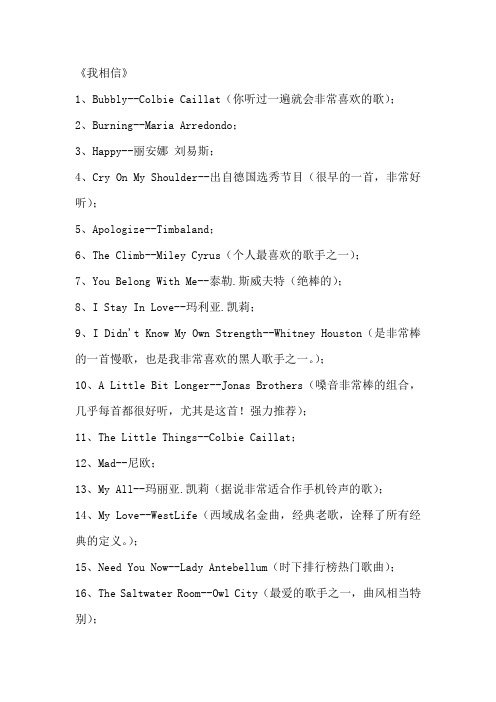 《我相信》

1、Bubbly--Colbie Caillat（你听过一遍就会非常喜欢的歌）；

2、Burning--Maria Arredondo；

3、Happy--丽安娜 刘易斯；

4、Cry On My Shoulder--出自德国选秀节目（很早的一首，非常好听）；

5、Apologize--Timbaland；

6、The Climb--Miley Cyrus（个人最喜欢的歌手之一）；

7、You Belong With Me--泰勒.斯威夫特（绝棒的）；

8、I Stay In Love--玛利亚.凯莉；

9、I Didn't Know My Own Strength--Whitney Houston（是非常棒的一首慢歌，也是我非常喜欢的黑人歌手之一。）；

10、A Little Bit Longer--Jonas Brothers（嗓音非常棒的组合，几乎每首都很好听，尤其是这首！强力推荐）；

11、The Little Things--Colbie Caillat；

12、Mad--尼欧；

13、My All--玛丽亚.凯莉（据说非常适合作手机铃声的歌）；

14、My Love--WestLife（西域成名金曲，经典老歌，诠释了所有经典的定义。）；

15、Need You Now--Lady Antebellum（时下排行榜热门歌曲）；

16、The Saltwater Room--Owl City（最爱的歌手之一，曲风相当特别）；